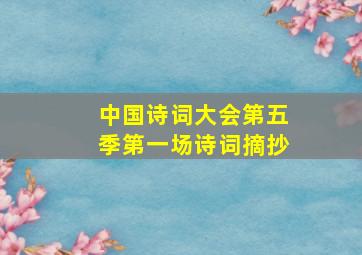 中国诗词大会第五季第一场诗词摘抄